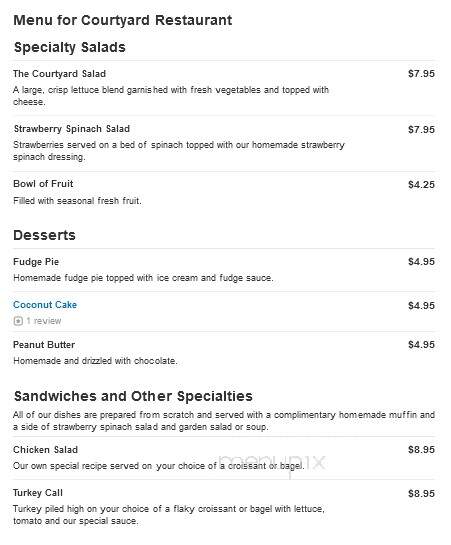 Menu for Courtyard Restaurant

Specialty Salads

The Courtyard Salad
$7.95
A large, crisp lettuce blend garnished with fresh vegetables and topped with cheese.

Strawberry Spinach Salad
$7.95
Strawberries served on a bed of spinach topped with our homemade strawberry spinach dressing.

Bowl of Fruit
$4.25
Filled with seasonal fresh fruit.

Desserts

Fudge Pie
$4.95
Homemade fudge pie topped with ice cream and fudge sauce.

Coconut Cake
$4.95
1 review

Peanut Butter
$4.95
Homemade and drizzled with chocolate.

Sandwiches and Other Specialties

All of our dishes are prepared from scratch and served with a complimentary homemade muffin and a side of strawberry spinach salad and garden salad or soup.

Chicken Salad
$8.95
Our own special recipe served on your choice of a croissant or bagel.

menupix

Turkey Call
$8.95
Turkey piled high on your choice of a flaky croissant or bagel with lettuce, tomato and our special sauce.